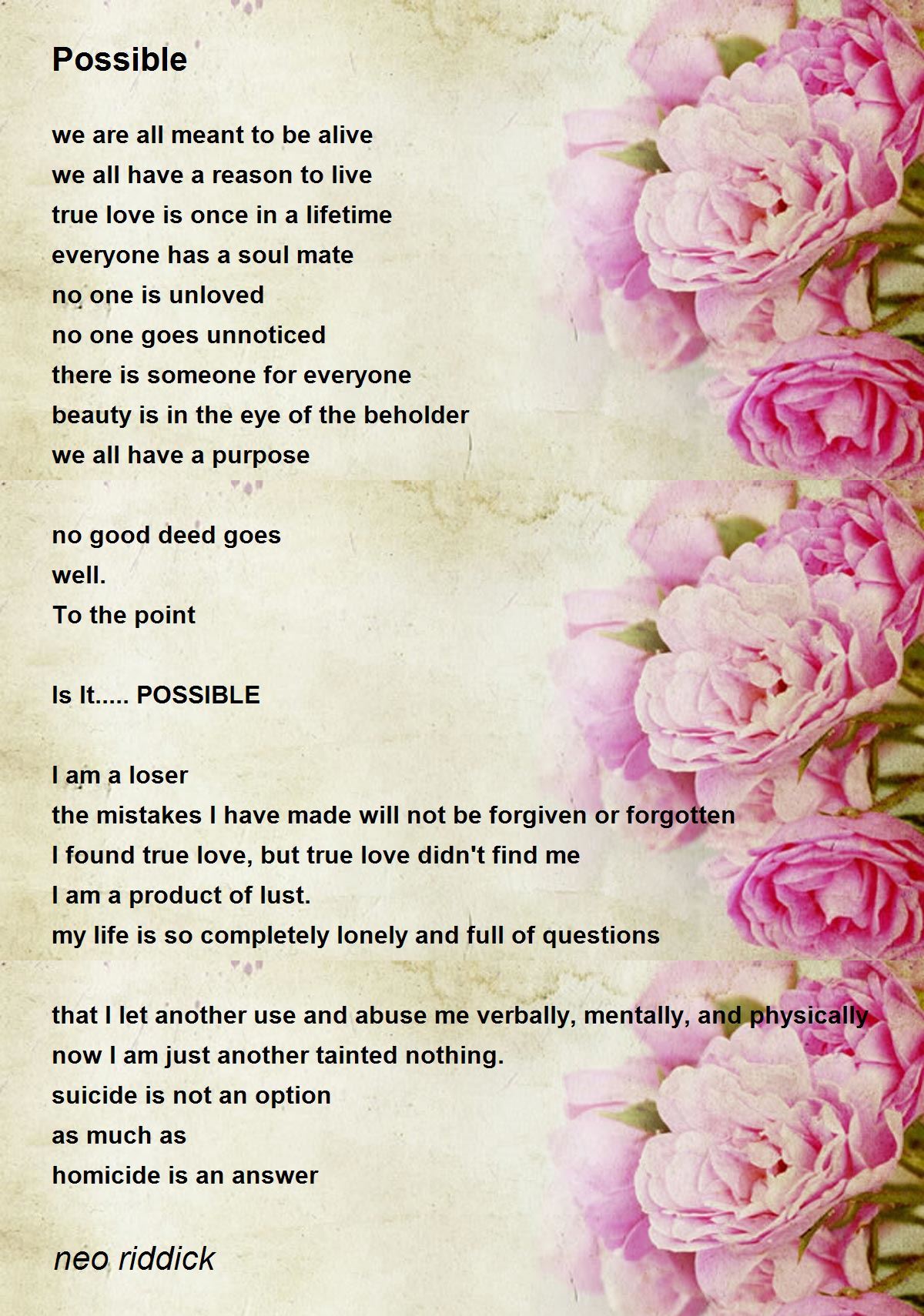 Possible

we are all meant to be alive
we all have a reason to live
true love is once in a lifetime
everyone has a soul mate
no one is unloved
no one goes unnoticed
there is someone for everyone
beauty is in the eye of the beholder
we all have a purpose

no good deed goes
well.
To the point

Is It..... POSSIBLE

I am a loser
the mistakes I have made will not be forgiven or forgotten
I found true love, but true love didn't find me
I am a product of lust.
my life is so completely lonely and full of questions

that I let another use and abuse me verbally, mentally, and physically
now I am just another tainted nothing.
suicide is not an option
as much as
homicide is an answer

neo riddick